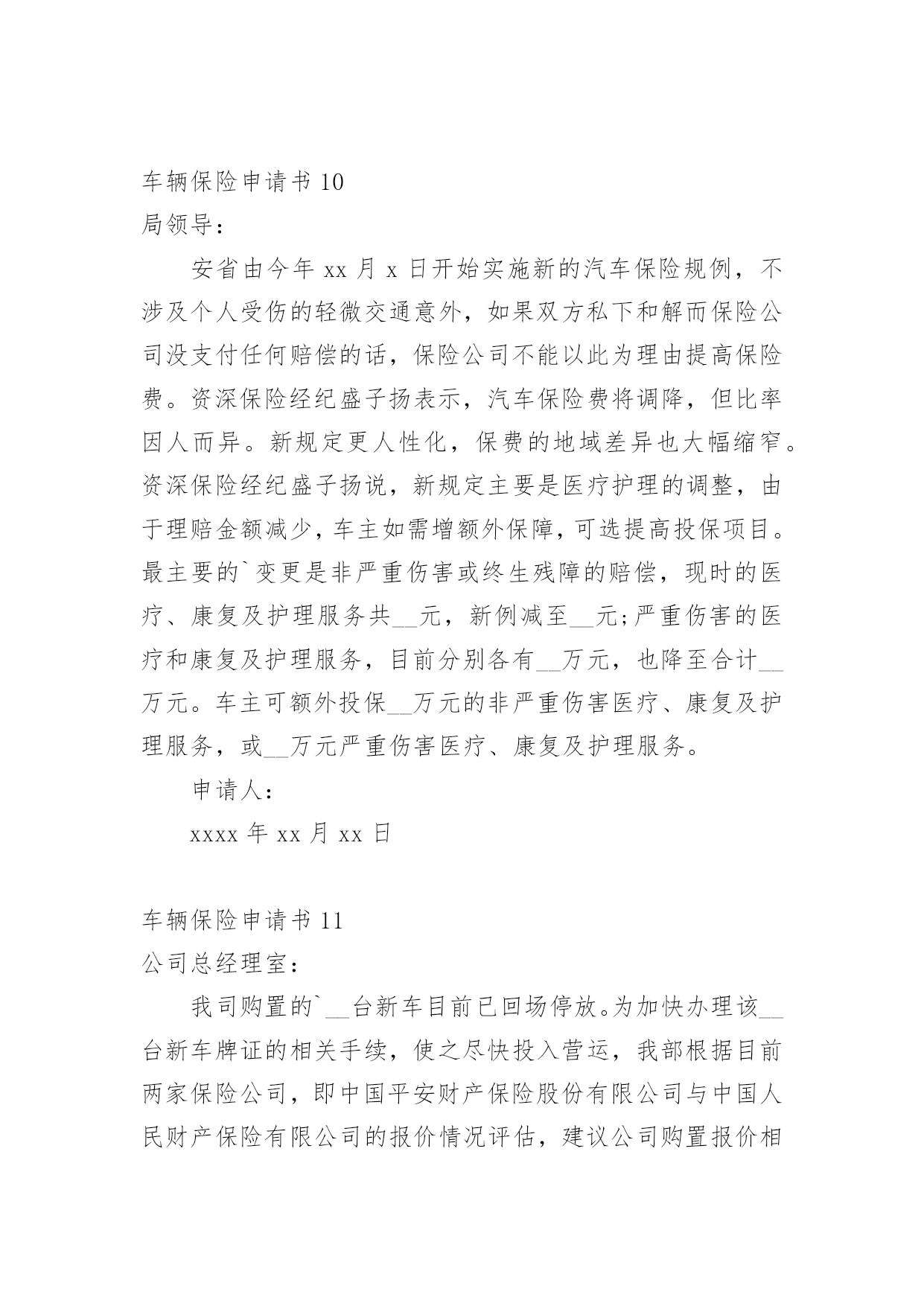 车辆保险申请书 10

局领导：

安省由今年 xx 月 x 日开始实施新的汽车保险规例，不涉及个人受伤的轻微交通意外，如果双方私下和解而保险公司没支付任何赔偿的话，保险公司不能以此为理由提高保险费。资深保险经纪盛子扬表示，汽车保险费将调降，但比率因人而异。新规定更人性化，保费的地域差异也大幅缩窄。资深保险经纪盛子扬说，新规定主要是医疗护理的调整，由于理赔金额减少，车主如需增额外保障，可选提高投保项目。最主要的`变更是非严重伤害或终生残障的赔偿，现时的医疗、康复及护理服务共__元，新例减至__元;严重伤害的医疗和康复及护理服务，目前分别各有__万元，也降至合计__万元。车主可额外投保__万元的非严重伤害医疗、康复及护理服务，或__万元严重伤害医疗、康复及护理服务。

申请人：

xxxx 年 xx 月 xx 日

车辆保险申请书 11

公司总经理室：

我司购置的`__台新车目前已回场停放。为加快办理该__台新车牌证的相关手续，使之尽快投入营运，我部根据目前两家保险公司，即中国平安财产保险股份有限公司与中国人民财产保险有限公司的报价情况评估，建议公司购置报价相